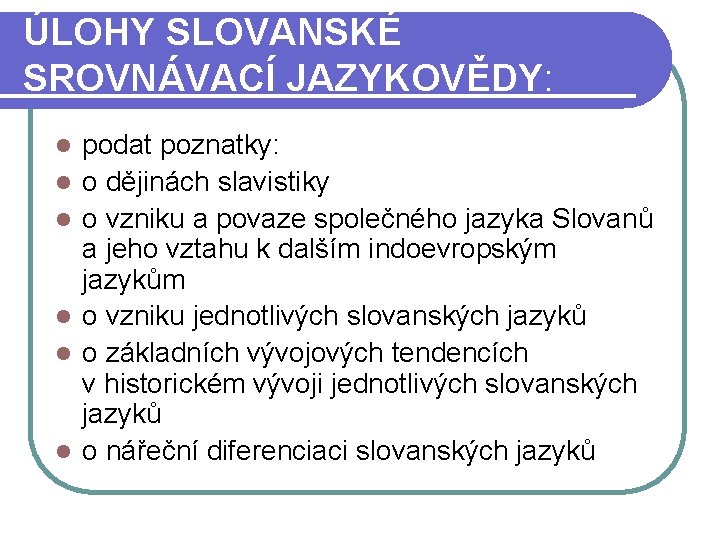 ÚLOHY SLOVANSKÉ SROVNÁVACÍ JAZYKOVĚDY:

- podat poznatky:
- o dějinách slavistiky
- o vzniku a povaze společného jazyka Slovanů a jeho vztahu k dalším indoevropským jazykům
- o vzniku jednotlivých slovanských jazyků
- o základních vývojových tendencích v historickém vývoji jednotlivých slovanských jazyků
- o nářeční diferenciaci slovanských jazyků